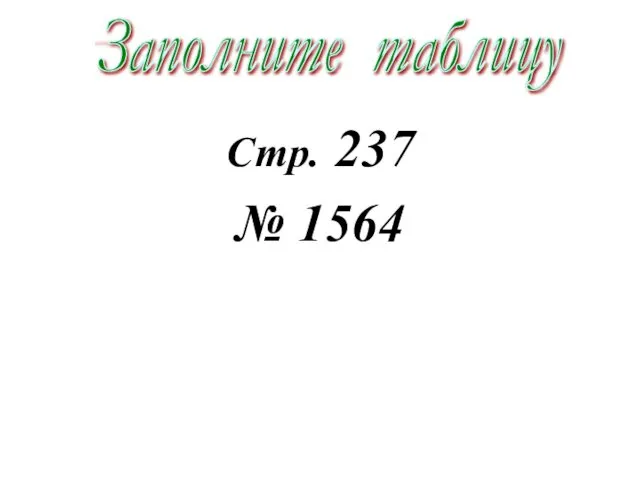 Заполните таблицу

Стр. 237

№ 1564